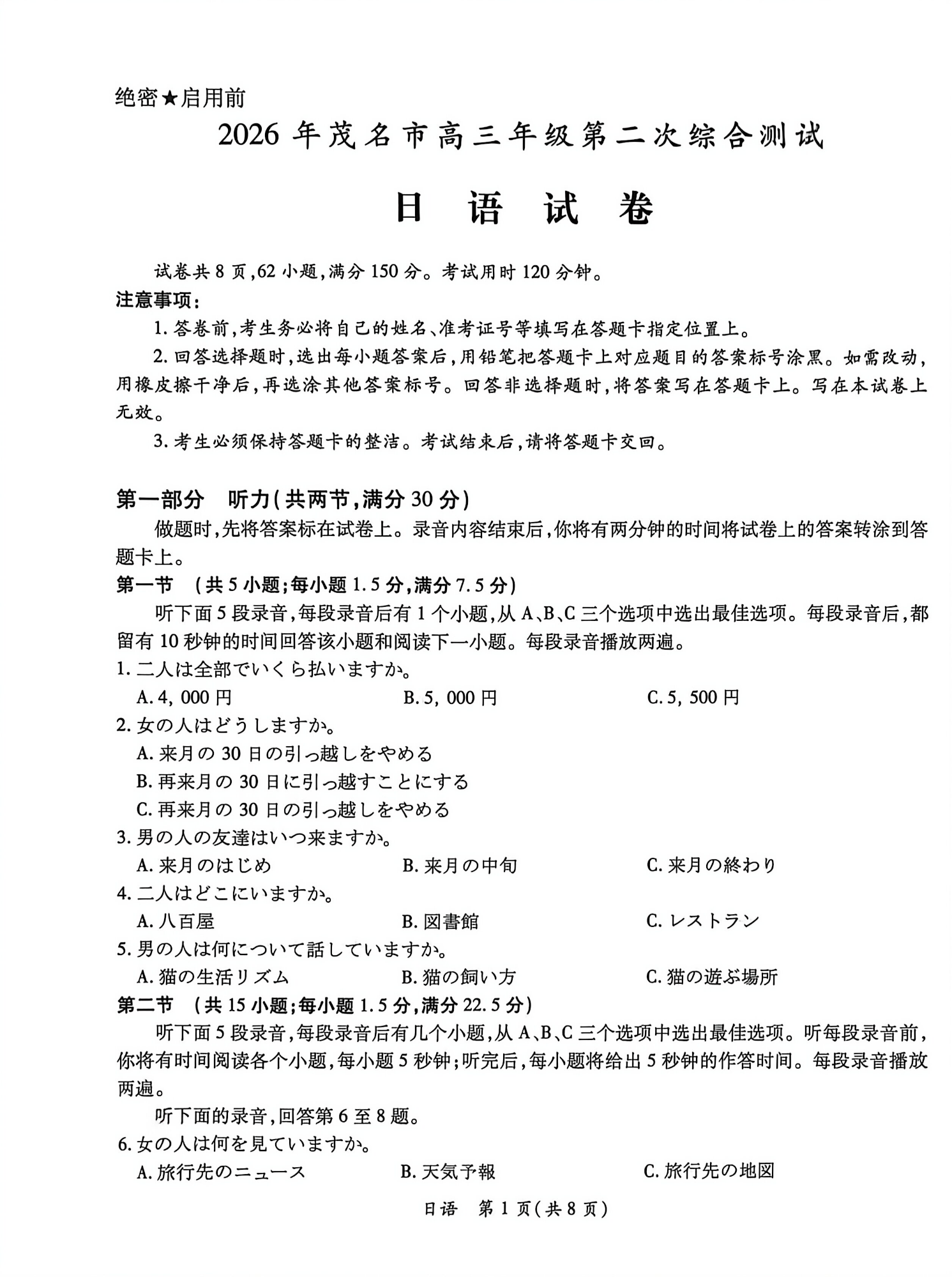 绝密★启用前

2026 年茂名市高三年级第二次综合测试

日 语 试 卷

试卷共 8 页，62 小题，满分 150 分。考试用时 120 分钟。

注意事项：

1. 答卷前，考生务必将自己的姓名、准考证号等填写在答题卡指定位置上。

2. 回答选择题时，选出每小题答案后，用铅笔把答题卡上对应题目的答案标号涂黑。如需改动，用橡皮擦干净后，再选涂其他答案标号。回答非选择题时，将答案写在答题卡上。写在本试卷上无效。

3. 考生必须保持答题卡的整洁。考试结束后，请将答题卡交回。

第一部分 听力（共两节，满分 30 分）

做题时，先将答案标在试卷上。录音内容结束后，你将有两分钟的时间将试卷上的答案转涂到答题卡上。

第一节 （共 5 小题；每小题 1.5 分，满分 7.5 分）

听下面 5 段录音，每段录音后有 1 个小题，从 A、B、C 三个选项中选出最佳选项。每段录音后，都留有 10 秒钟的时间回答该小题和阅读下一小题。每段录音播放两遍。

1. 二人は全部でいくら払いますか。

A. 4, 000 円 B. 5, 000 円 C. 5, 500 円

2. 女の人はどうしますか。

A. 来月の 30 日の引っ越しをやめる

B. 再来月の 30 日に引っ越すことにする

C. 再来月の 30 日の引っ越しをやめる

3. 男の人の友達はいつ来ますか。

A. 来月のはじめ B. 来月の中旬 C. 来月の終わり

4. 二人はどこにいますか。

A. 八百屋 B. 図書館 C. レストラン

5. 男の人は何について話していますか。

A. 猫の生活リズム B. 猫の飼い方 C. 猫の遊ぶ場所

第二节 （共 15 小题；每小题 1.5 分，满分 22.5 分）

听下面 5 段录音，每段录音后有几个小题，从 A、B、C 三个选项中选出最佳选项。听每段录音前，你将有时间阅读各个小题，每小题 5 秒钟；听完后，每小题将给出 5 秒钟的作答时间。每段录音播放两遍。

听下面的录音，回答第 6 至 8 题。

6. 女の人は何を見ていますか。

A. 旅行先のニュース B. 天気予報 C. 旅行先の地図

日语 第 1 页（共 8 页）